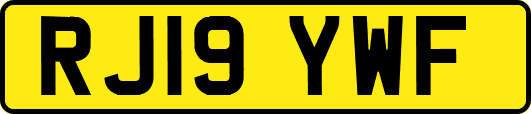 RJ19 YWF